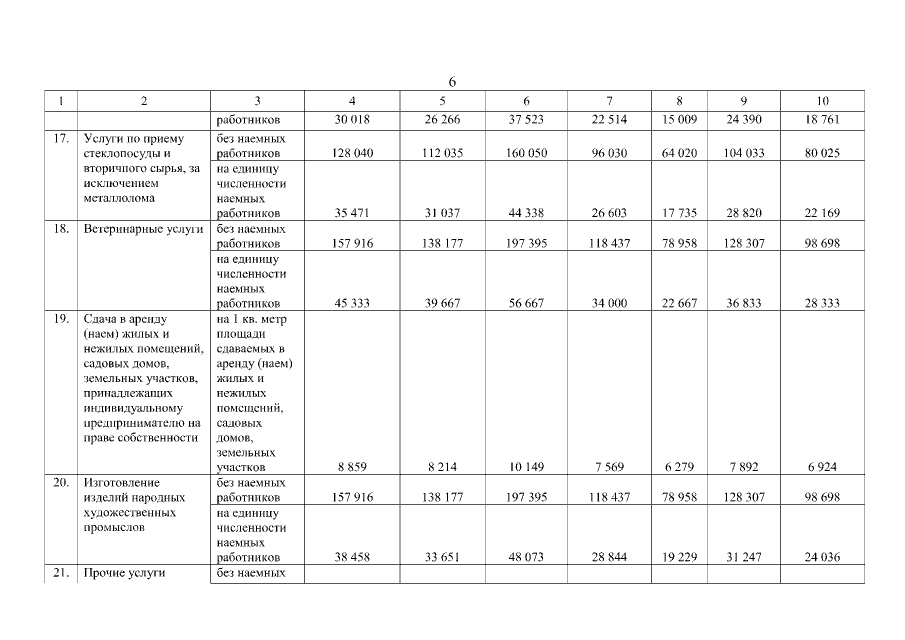 6

| 1 | 2 | 3 | 4 | 5 | 6 | 7 | 8 | 9 | 10 |
|---|---|---|---|---|---|---|---|---|---|
| | | работников | 30 018 | 26 266 | 37 523 | 22 514 | 15 009 | 24 390 | 18 761 |
| 17. | Услуги по приему стеклопосуды и вторичного сырья, за исключением металлолома | без наемных работников | 128 040 | 112 035 | 160 050 | 96 030 | 64 020 | 104 033 | 80 025 |
| | | на единицу численности наемных работников | 35 471 | 31 037 | 44 338 | 26 603 | 17 735 | 28 820 | 22 169 |
| 18. | Ветеринарные услуги | без наемных работников | 157 916 | 138 177 | 197 395 | 118 437 | 78 958 | 128 307 | 98 698 |
| | | на единицу численности наемных работников | 45 333 | 39 667 | 56 667 | 34 000 | 22 667 | 36 833 | 28 333 |
| 19. | Сдача в аренду (наем) жилых и нежилых помещений, садовых домов, земельных участков, принадлежащих индивидуальному предпринимателю на праве собственности | на 1 кв. метр площади сдаваемых в аренду (наем) жилых и нежилых помещений, садовых домов, земельных участков | 8 859 | 8 214 | 10 149 | 7 569 | 6 279 | 7 892 | 6 924 |
| 20. | Изготовление изделий народных художественных промыслов | без наемных работников | 157 916 | 138 177 | 197 395 | 118 437 | 78 958 | 128 307 | 98 698 |
| | | на единицу численности наемных работников | 38 458 | 33 651 | 48 073 | 28 844 | 19 229 | 31 247 | 24 036 |
| 21. | Прочие услуги | без наемных | | | | | | | |